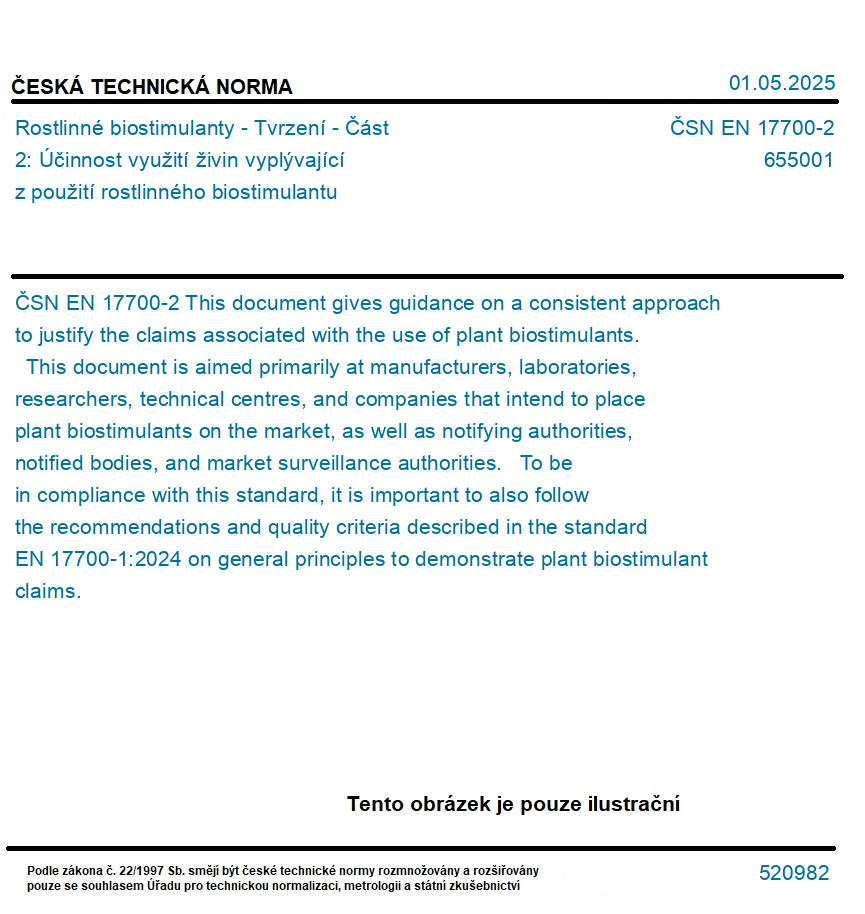 ČESKÁ TECHNICKÁ NORMA

01.05.2025

Rostlinné biostimulanty - Tvrzení - Část 2: Účinnost využití živin vyplývající z použití rostlinného biostimulantu

ČSN EN 17700-2
655001

ČSN EN 17700-2 This document gives guidance on a consistent approach to justify the claims associated with the use of plant biostimulants.
This document is aimed primarily at manufacturers, laboratories, researchers, technical centres, and companies that intend to place plant biostimulants on the market, as well as notifying authorities, notified bodies, and market surveillance authorities. To be in compliance with this standard, it is important to also follow the recommendations and quality criteria described in the standard EN 17700-1:2024 on general principles to demonstrate plant biostimulant claims.

Tento obrázek je pouze ilustrační

Podle zákona č. 22/1997 Sb. smějí být české technické normy rozmnožovány a rozšiřovány pouze se souhlasem Úřadu pro technickou normalizaci, metrologii a státní zkušebnictví

520982